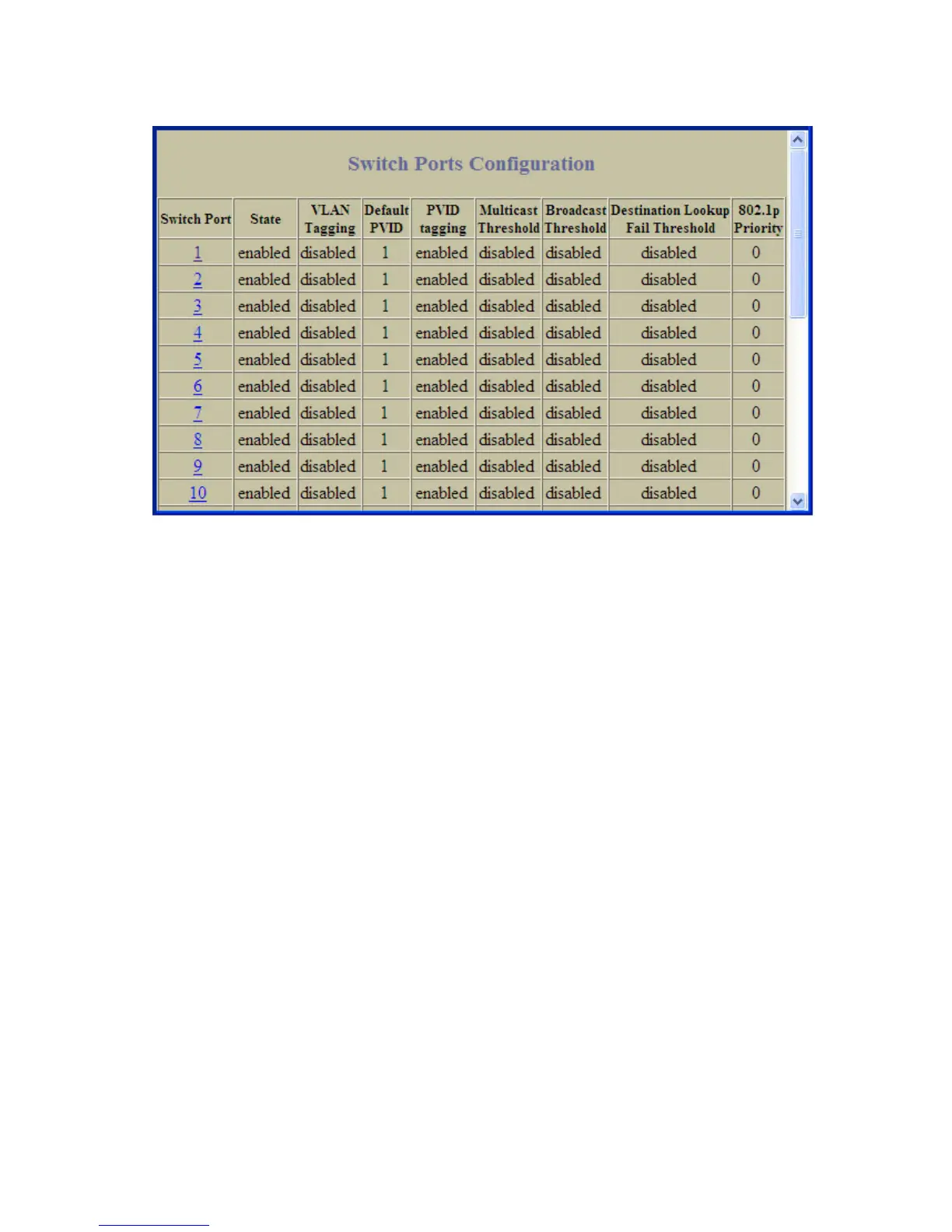 Switch Ports Configuration

| Switch Port | State | VLAN Tagging | Default PVID | PVID tagging | Multicast Threshold | Broadcast Threshold | Destination Lookup Fail Threshold | 802.1p Priority |
|---|---|---|---|---|---|---|---|---|
| 1 | enabled | disabled | 1 | enabled | disabled | disabled | disabled | 0 |
| 2 | enabled | disabled | 1 | enabled | disabled | disabled | disabled | 0 |
| 3 | enabled | disabled | 1 | enabled | disabled | disabled | disabled | 0 |
| 4 | enabled | disabled | 1 | enabled | disabled | disabled | disabled | 0 |
| 5 | enabled | disabled | 1 | enabled | disabled | disabled | disabled | 0 |
| 6 | enabled | disabled | 1 | enabled | disabled | disabled | disabled | 0 |
| 7 | enabled | disabled | 1 | enabled | disabled | disabled | disabled | 0 |
| 8 | enabled | disabled | 1 | enabled | disabled | disabled | disabled | 0 |
| 9 | enabled | disabled | 1 | enabled | disabled | disabled | disabled | 0 |
| 10 | enabled | disabled | 1 | enabled | disabled | disabled | disabled | 0 |